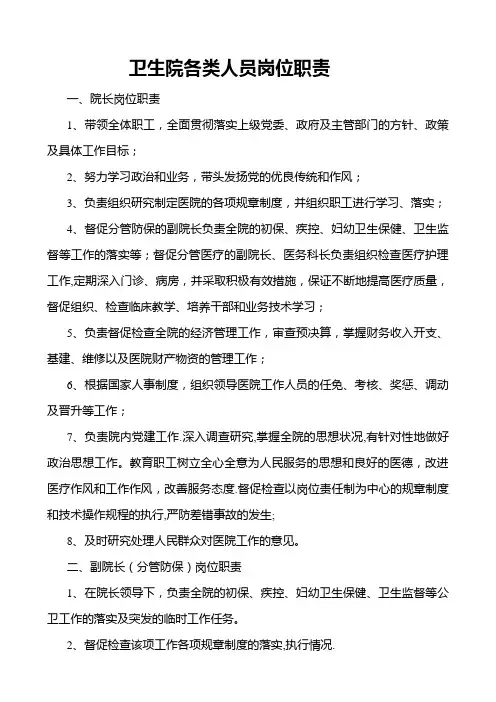 卫生院各类人员岗位职责

一、院长岗位职责

1、带领全体职工，全面贯彻落实上级党委、政府及主管部门的方针、政策及具体工作目标；

2、努力学习政治和业务，带头发扬党的优良传统和作风；

3、负责组织研究制定医院的各项规章制度，并组织职工进行学习、落实；

4、督促分管防保的副院长负责全院的初保、疾控、妇幼卫生保健、卫生监督等工作的落实等；督促分管医疗的副院长、医务科长负责组织检查医疗护理工作,定期深入门诊、病房，并采取积极有效措施，保证不断地提高医疗质量，督促组织、检查临床教学、培养干部和业务技术学习；

5、负责督促检查全院的经济管理工作，审查预决算，掌握财务收入开支、基建、维修以及医院财产物资的管理工作；

6、根据国家人事制度，组织领导医院工作人员的任免、考核、奖惩、调动及晋升等工作；

7、负责院内党建工作.深入调查研究,掌握全院的思想状况,有针对性地做好政治思想工作。教育职工树立全心全意为人民服务的思想和良好的医德，改进医疗作风和工作作风，改善服务态度.督促检查以岗位责任制为中心的规章制度和技术操作规程的执行,严防差错事故的发生;

8、及时研究处理人民群众对医院工作的意见。

二、副院长（分管防保）岗位职责

1、在院长领导下，负责全院的初保、疾控、妇幼卫生保健、卫生监督等公卫工作的落实及突发的临时工作任务。

2、督促检查该项工作各项规章制度的落实,执行情况.